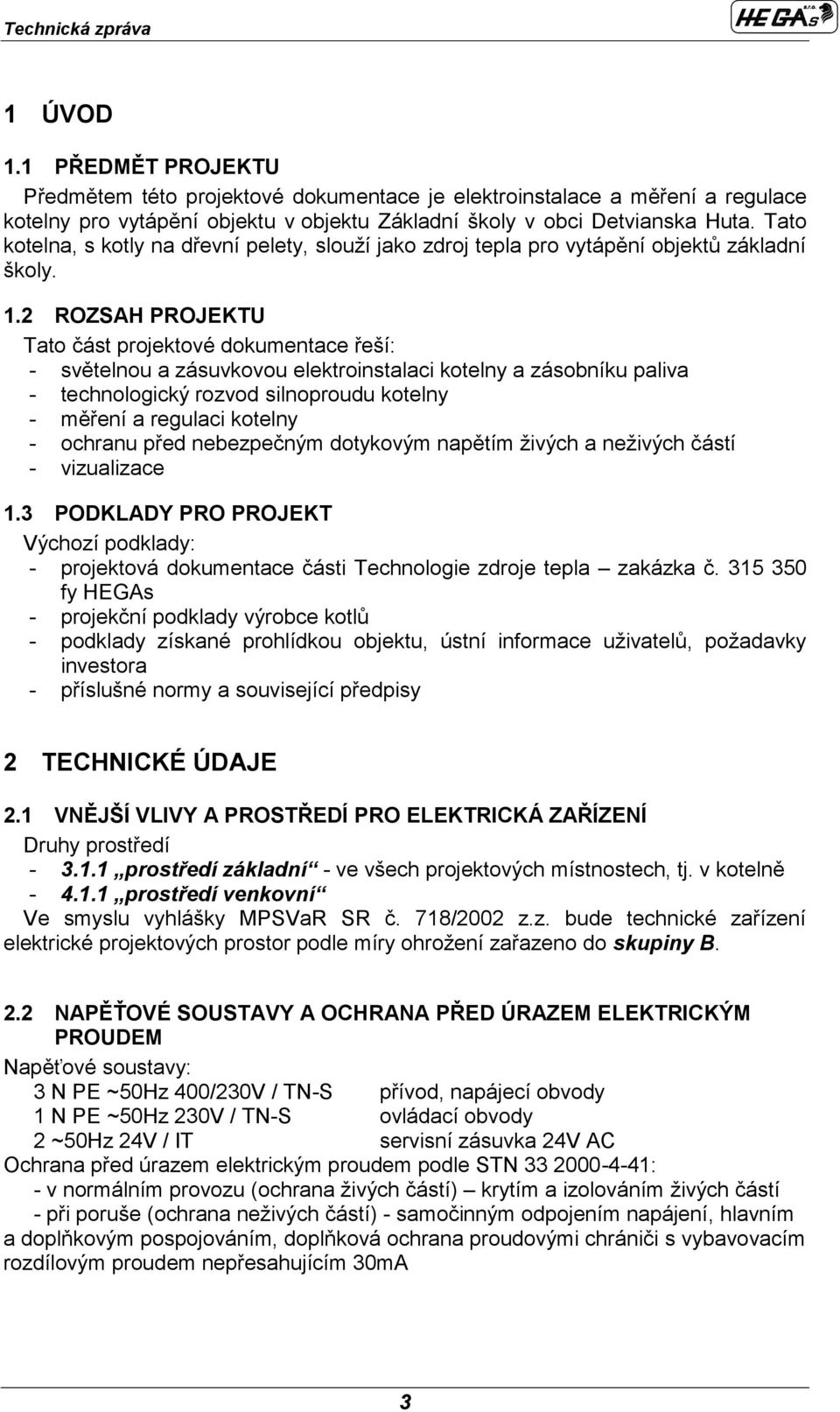 Technická zpráva

HEGAs s.r.o.

1 ÚVOD

1.1 PŘEDMĚT PROJEKTU

Předmětem této projektové dokumentace je elektroinstalace a měření a regulace kotelny pro vytápění objektu v objektu Základní školy v obci Detvianska Huta. Tato kotelna, s kotly na dřevní pelety, slouží jako zdroj tepla pro vytápění objektů základní školy.

1.2 ROZSAH PROJEKTU

Tato část projektové dokumentace řeší:
- světelnou a zásuvkovou elektroinstalaci kotelny a zásobníku paliva
- technologický rozvod silnoproudu kotelny
- měření a regulaci kotelny
- ochranu před nebezpečným dotykovým napětím živých a neživých částí
- vizualizace

1.3 PODKLADY PRO PROJEKT

Výchozí podklady:
- projektová dokumentace části Technologie zdroje tepla – zakázka č. 315 350 fy HEGAs
- projekční podklady výrobce kotlů
- podklady získané prohlídkou objektu, ústní informace uživatelů, požadavky investora
- příslušné normy a související předpisy

2 TECHNICKÉ ÚDAJE

2.1 VNĚJŠÍ VLIVY A PROSTŘEDÍ PRO ELEKTRICKÁ ZAŘÍZENÍ

Druhy prostředí
- 3.1.1 „prostředí základní“ - ve všech projektových místnostech, tj. v kotelně
- 4.1.1 „prostředí venkovní“
Ve smyslu vyhlášky MPSVaR SR č. 718/2002 z.z. bude technické zařízení elektrické projektových prostor podle míry ohrožení zařazeno do skupiny B.

2.2 NAPĚŤOVÉ SOUSTAVY A OCHRANA PŘED ÚRAZEM ELEKTRICKÝM PROUDEM

Napěťové soustavy:
3 N PE ~50Hz 400/230V / TN-S přívod, napájecí obvody
1 N PE ~50Hz 230V / TN-S ovládací obvody
2 ~50Hz 24V / IT servisní zásuvka 24V AC
Ochrana před úrazem elektrickým proudem podle STN 33 2000-4-41:
- v normálním provozu (ochrana živých částí) – krytím a izolováním živých částí
- při poruše (ochrana neživých částí) - samočinným odpojením napájení, hlavním a doplňkovým pospojováním, doplňková ochrana proudovými chrániči s vybavovacím rozdílovým proudem nepřesahujícím 30mA

3